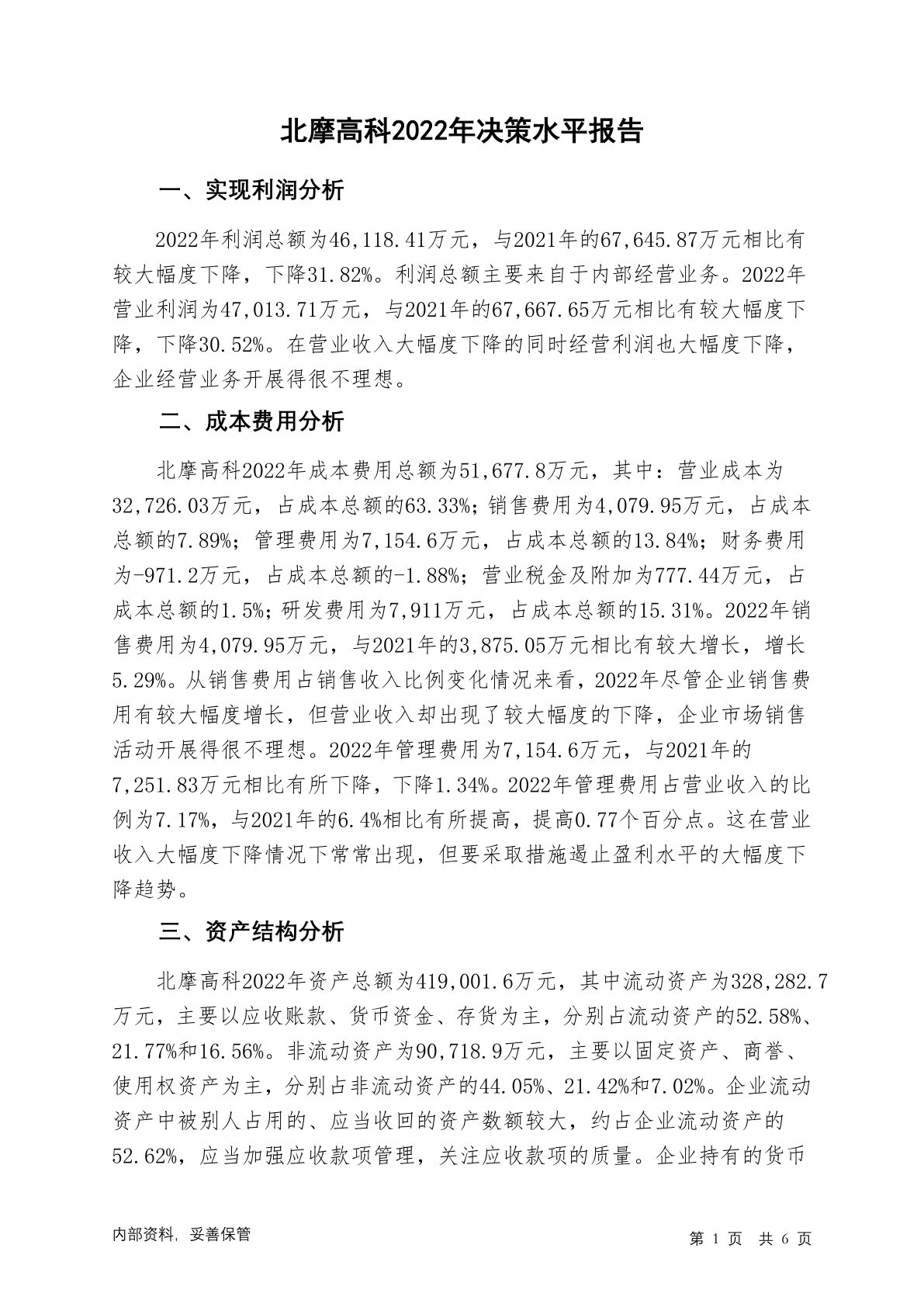 北摩高科2022年决策水平报告

一、实现利润分析

2022年利润总额为46,118.41万元，与2021年的67,645.87万元相比有较大幅度下降，下降31.82%。利润总额主要来自于内部经营业务。2022年营业利润为47,013.71万元，与2021年的67,667.65万元相比有较大幅度下降，下降30.52%。在营业收入大幅度下降的同时经营利润也大幅度下降，企业经营业务开展得很不理想。

二、成本费用分析

北摩高科2022年成本费用总额为51,677.8万元，其中：营业成本为32,726.03万元，占成本总额的63.33%；销售费用为4,079.95万元，占成本总额的7.89%；管理费用为7,154.6万元，占成本总额的13.84%；财务费用为-971.2万元，占成本总额的-1.88%；营业税金及附加为777.44万元，占成本总额的1.5%；研发费用为7,911万元，占成本总额的15.31%。2022年销售费用为4,079.95万元，与2021年的3,875.05万元相比有较大增长，增长5.29%。从销售费用占销售收入比例变化情况来看，2022年尽管企业销售费用有较大幅度增长，但营业收入却出现了较大幅度的下降，企业市场销售活动开展得很不理想。2022年管理费用为7,154.6万元，与2021年的7,251.83万元相比有所下降，下降1.34%。2022年管理费用占营业收入的比例为7.17%，与2021年的6.4%相比有所提高，提高0.77个百分点。这在营业收入大幅度下降情况下常常出现，但要采取措施遏止盈利水平的大幅度下降趋势。

三、资产结构分析

北摩高科2022年资产总额为419,001.6万元，其中流动资产为328,282.7万元，主要以应收账款、货币资金、存货为主，分别占流动资产的52.58%、21.77%和16.56%。非流动资产为90,718.9万元，主要以固定资产、商誉、使用权资产为主，分别占非流动资产的44.05%、21.42%和7.02%。企业流动资产中被别人占用的、应当收回的资产数额较大，约占企业流动资产的52.62%，应当加强应收款项管理，关注应收款项的质量。企业持有的货币

内部资料，妥善保管

第 1 页 共 6 页